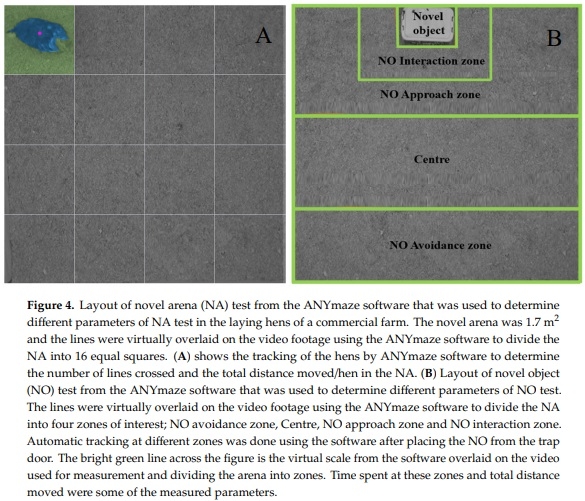 A

Novel object

B

NO Interaction zone

NO Approach zone

Centre

NO Avoidance zone

**Figure 4.** Layout of novel arena (NA) test from the ANYmaze software that was used to determine different parameters of NA test in the laying hens of a commercial farm. The novel arena was 1.7 $m^2$ and the lines were virtually overlaid on the video footage using the ANYmaze software to divide the NA into 16 equal squares. (**A**) shows the tracking of the hens by ANYmaze software to determine the number of lines crossed and the total distance moved/hen in the NA. (**B**) Layout of novel object (NO) test from the ANYmaze software that was used to determine different parameters of NO test. The lines were virtually overlaid on the video footage using the ANYmaze software to divide the NA into four zones of interest; NO avoidance zone, Centre, NO approach zone and NO interaction zone. Automatic tracking at different zones was done using the software after placing the NO from the trap door. The bright green line across the figure is the virtual scale from the software overlaid on the video used for measurement and dividing the arena into zones. Time spent at these zones and total distance moved were some of the measured parameters.